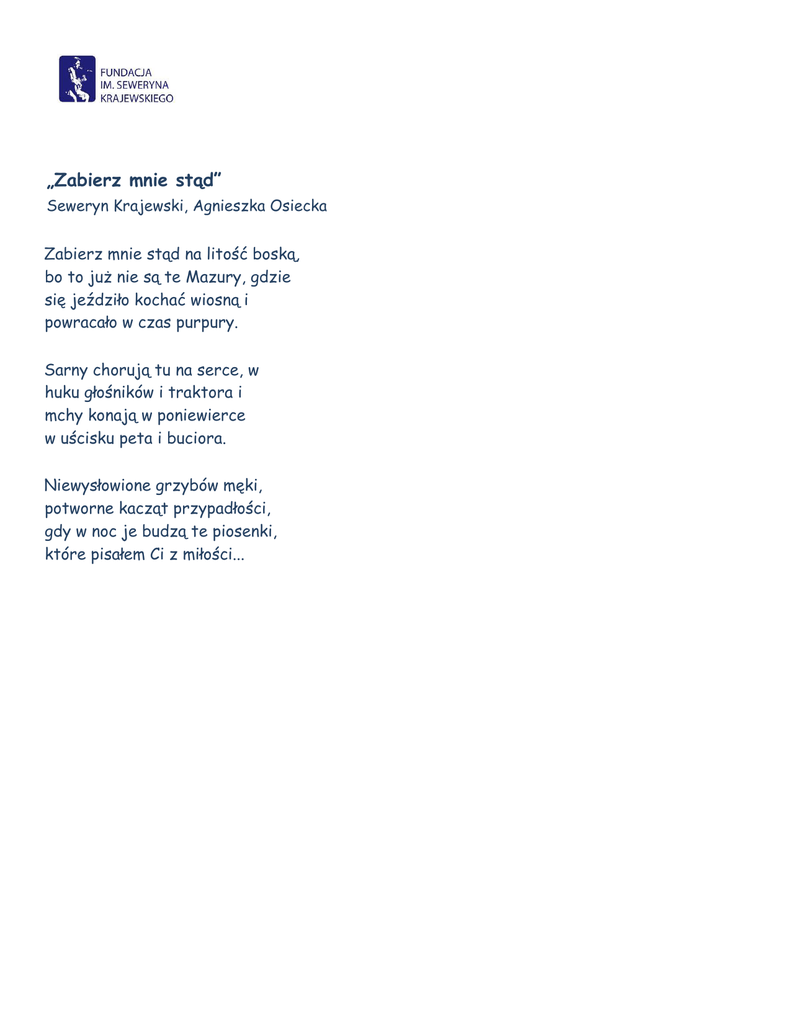 FUNDACJA
IM. SEWERYNA
KRAJEWSKIEGO

„Zabierz mnie stąd”
Seweryn Krajewski, Agnieszka Osiecka

Zabierz mnie stąd na litość boską,
bo to już nie są te Mazury, gdzie
się jeździło kochać wiosną i
powracało w czas purpury.

Sarny chorują tu na serce, w
huku głośników i traktora i
mchy konają w poniewierce
w uścisku peta i buciora.

Niewysłowione grzybów męki,
potworne kacząt przypadłości,
gdy w noc je budzą te piosenki,
które pisałem Ci z miłości...